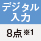 デジタル
入力

8点※1